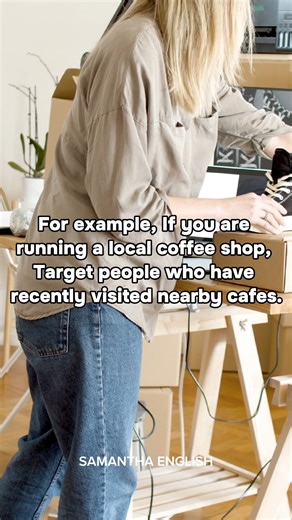 For example, If you are running a local coffee shop, Target people who have recently visited nearby cafes.

SAMANTHA ENGLISH